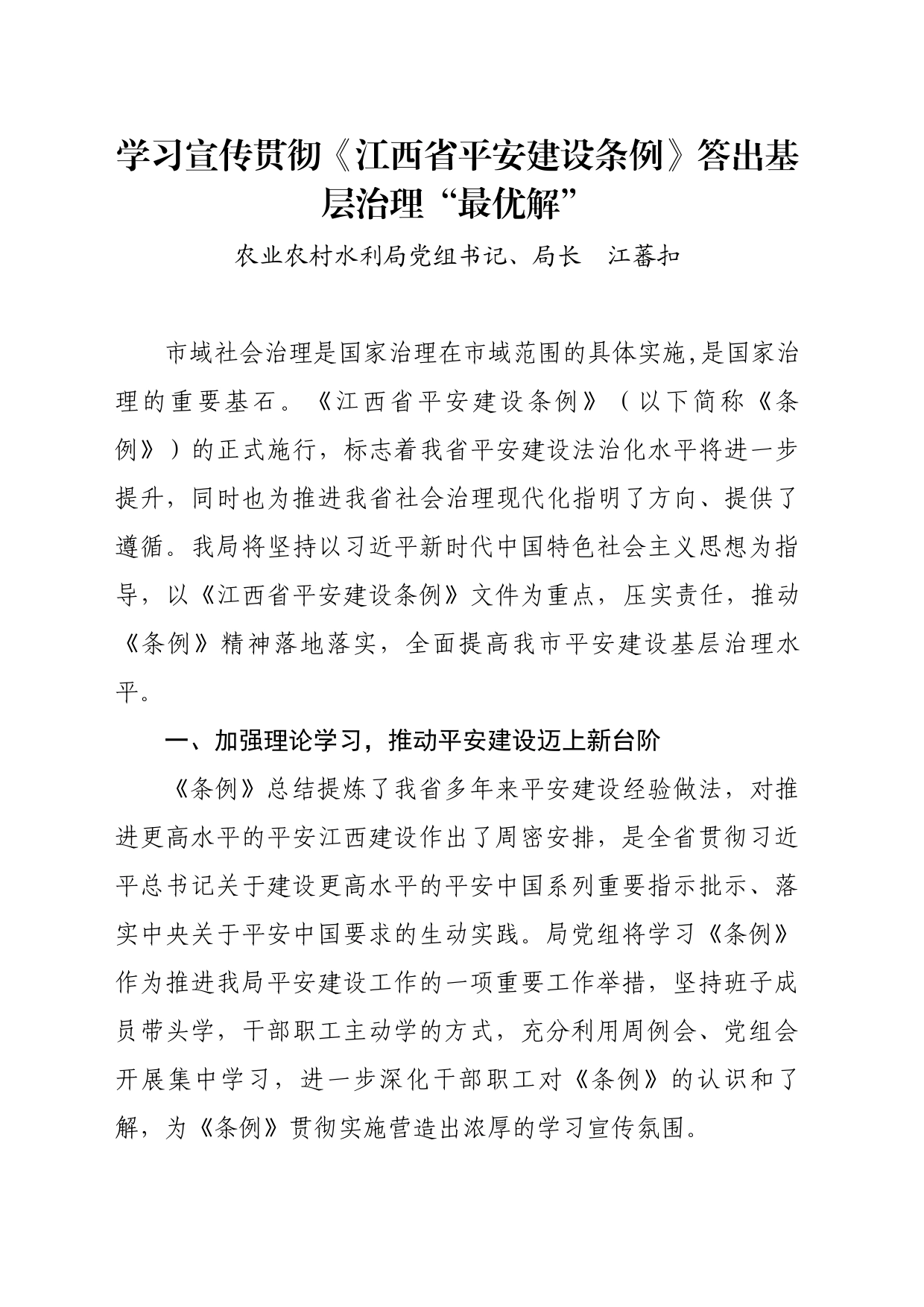 学习宣传贯彻《江西省平安建设条例》答出基层治理“最优解”

农业农村水利局党组书记、局长　江蕃扣

市域社会治理是国家治理在市域范围的具体实施,是国家治理的重要基石。《江西省平安建设条例》（以下简称《条例》）的正式施行，标志着我省平安建设法治化水平将进一步提升，同时也为推进我省社会治理现代化指明了方向、提供了遵循。我局将坚持以习近平新时代中国特色社会主义思想为指导，以《江西省平安建设条例》文件为重点，压实责任，推动《条例》精神落地落实，全面提高我市平安建设基层治理水平。

一、加强理论学习，推动平安建设迈上新台阶

《条例》总结提炼了我省多年来平安建设经验做法，对推进更高水平的平安江西建设作出了周密安排，是全省贯彻习近平总书记关于建设更高水平的平安中国系列重要指示批示、落实中央关于平安中国要求的生动实践。局党组将学习《条例》作为推进我局平安建设工作的一项重要工作举措，坚持班子成员带头学，干部职工主动学的方式，充分利用周例会、党组会开展集中学习，进一步深化干部职工对《条例》的认识和了解，为《条例》贯彻实施营造出浓厚的学习宣传氛围。